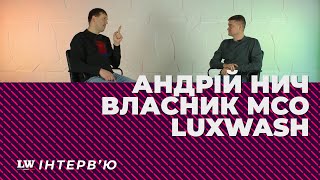 АНДРІЙ НИЧ
ВЛАСНИК МСО
LUXWASH

LW ІНТЕРВ'Ю